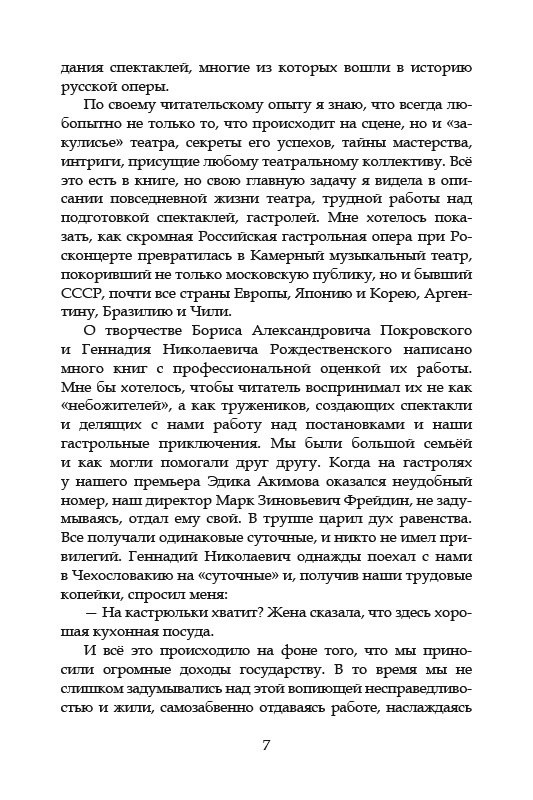 дания спектаклей, многие из которых вошли в историю русской оперы.

По своему читательскому опыту я знаю, что всегда любопытно не только то, что происходит на сцене, но и «закулисье» театра, секреты его успехов, тайны мастерства, интриги, присущие любому театральному коллективу. Всё это есть в книге, но свою главную задачу я видела в описании повседневной жизни театра, трудной работы над подготовкой спектаклей, гастролей. Мне хотелось показать, как скромная Российская гастрольная опера при Росконцерте превратилась в Камерный музыкальный театр, покоривший не только московскую публику, но и бывший СССР, почти все страны Европы, Японию и Корею, Аргентину, Бразилию и Чили.

О творчестве Бориса Александровича Покровского и Геннадия Николаевича Рождественского написано много книг с профессиональной оценкой их работы. Мне бы хотелось, чтобы читатель воспринимал их не как «небожителей», а как тружеников, создающих спектакли и делящих с нами работу над постановками и наши гастрольные приключения. Мы были большой семьёй и как могли помогали друг другу. Когда на гастролях у нашего премьера Эдика Акимова оказался неудобный номер, наш директор Марк Зиновьевич Фрейдин, не задумываясь, отдал ему свой. В труппе царил дух равенства. Все получали одинаковые суточные, и никто не имел привилегий. Геннадий Николаевич однажды поехал с нами в Чехословакию на «суточные» и, получив наши трудовые копейки, спросил меня:

— На кастрюльки хватит? Жена сказала, что здесь хорошая кухонная посуда.

И всё это происходило на фоне того, что мы приносили огромные доходы государству. В то время мы не слишком задумывались над этой вопиющей несправедливостью и жили, самозабвенно отдаваясь работе, наслаждаясь

7